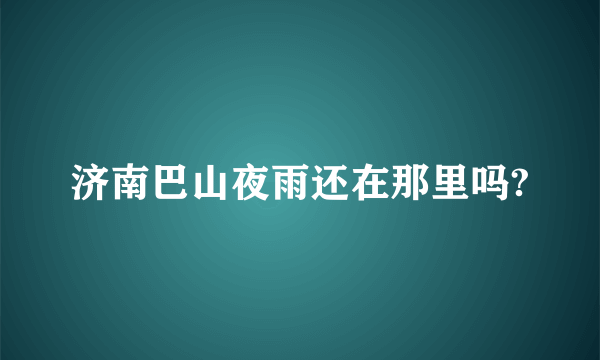 济南巴山夜雨还在那里吗?